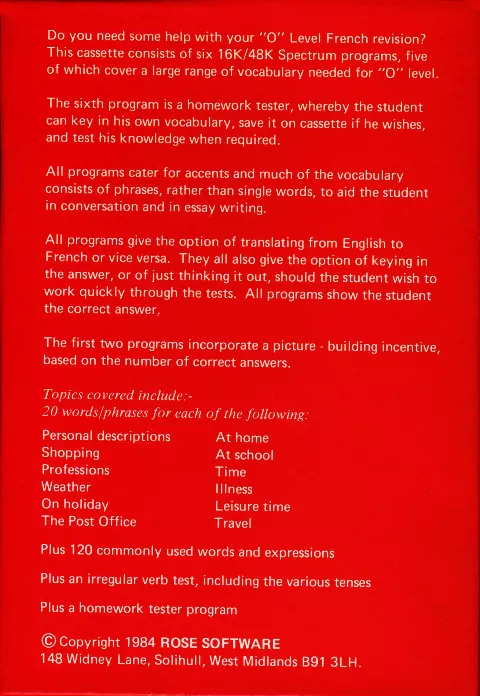 Do you need some help with your "O" Level French revision? This cassette consists of six 16K/48K Spectrum programs, five of which cover a large range of vocabulary needed for "O" level.

The sixth program is a homework tester, whereby the student can key in his own vocabulary, save it on cassette if he wishes, and test his knowledge when required.

All programs cater for accents and much of the vocabulary consists of phrases, rather than single words, to aid the student in conversation and in essay writing.

All programs give the option of translating from English to French or vice versa. They all also give the option of keying in the answer, or of just thinking it out, should the student wish to work quickly through the tests. All programs show the student the correct answer,

The first two programs incorporate a picture - building incentive, based on the number of correct answers.

Topics covered include:-
20 words/phrases for each of the following:

Personal descriptions
Shopping
Professions
Weather
On holiday
The Post Office

At home
At school
Time
Illness
Leisure time
Travel

Plus 120 commonly used words and expressions

Plus an irregular verb test, including the various tenses

Plus a homework tester program

© Copyright 1984 ROSE SOFTWARE
148 Widney Lane, Solihull, West Midlands B91 3LH.